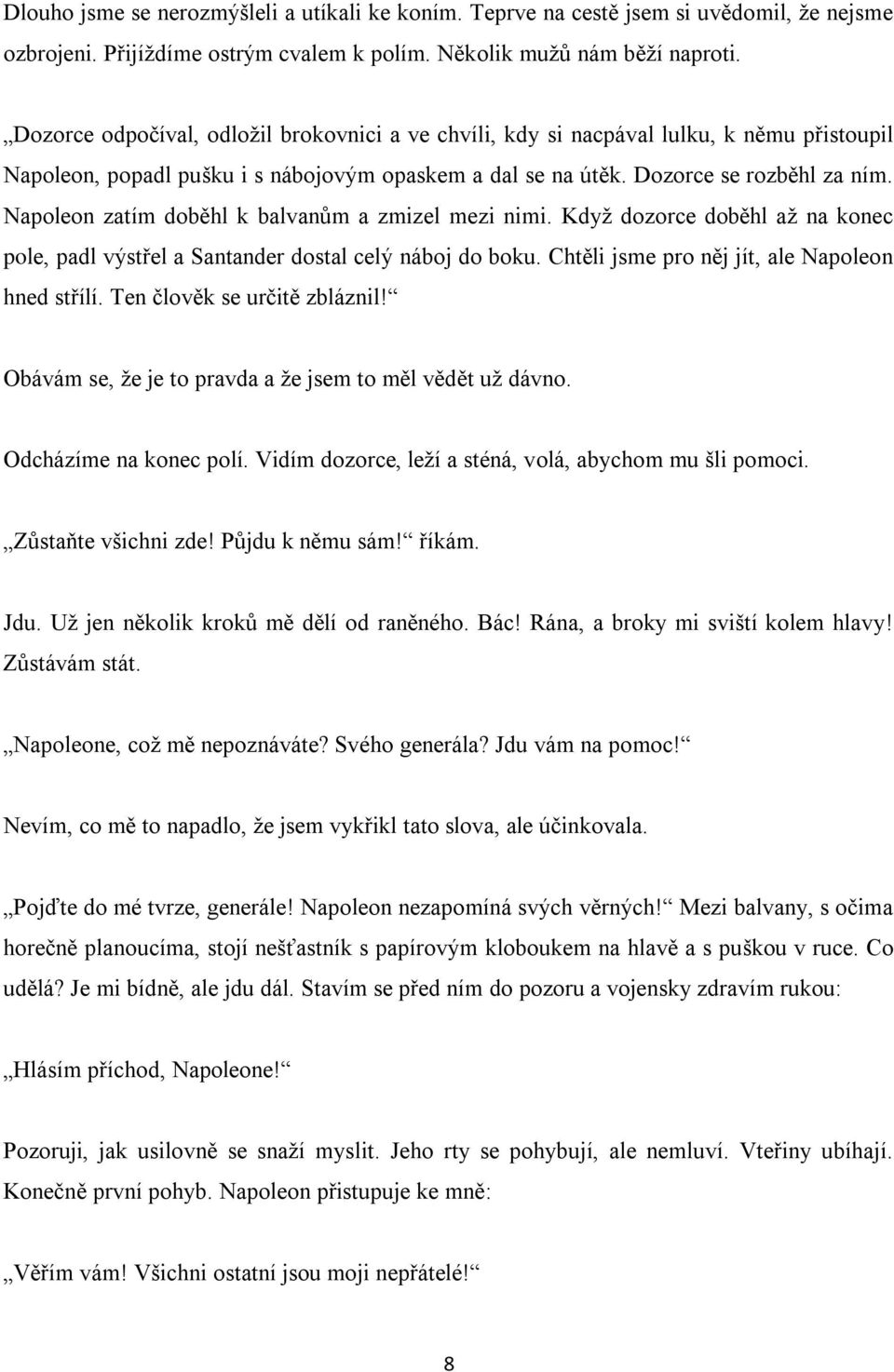 Dlouho jsme se nerozmýšleli a utíkali ke koním. Teprve na cestě jsem si uvědomil, že nejsme ozbrojeni. Přijíždíme ostrým cvalem k polím. Několik mužů nám běží naproti.

„Dozorce odpočíval, odložil brokovnici a ve chvíli, kdy si nacpával lulku, k němu přistoupil Napoleon, popadl pušku i s nábojovým opaskem a dal se na útěk. Dozorce se rozběhl za ním. Napoleon zatím doběhl k balvanům a zmizel mezi nimi. Když dozorce doběhl až na konec pole, padl výstřel a Santander dostal celý náboj do boku. Chtěli jsme pro něj jít, ale Napoleon hned střílí. Ten člověk se určitě zbláznil!“

Obávám se, že je to pravda a že jsem to měl vědět už dávno.

Odcházíme na konec polí. Vidím dozorce, leží a sténá, volá, abychom mu šli pomoci.

„Zůstaňte všichni zde! Půjdu k němu sám!“ říkám.

Jdu. Už jen několik kroků mě dělí od raněného. Bác! Rána, a broky mi sviští kolem hlavy! Zůstávám stát.

„Napoleone, což mě nepoznáváte? Svého generála? Jdu vám na pomoc!“

Nevím, co mě to napadlo, že jsem vykřikl tato slova, ale účinkovala.

„Pojďte do mé tvrze, generále! Napoleon nezapomíná svých věrných!“ Mezi balvany, s očima horečně planoucíma, stojí nešťastník s papírovým kloboukem na hlavě a s puškou v ruce. Co udělá? Je mi bídně, ale jdu dál. Stavím se před ním do pozoru a vojensky zdravím rukou:

„Hlásím příchod, Napoleone!“

Pozoruji, jak usilovně se snaží myslit. Jeho rty se pohybují, ale nemluví. Vteřiny ubíhají. Konečně první pohyb. Napoleon přistupuje ke mně:

„Věřím vám! Všichni ostatní jsou moji nepřátelé!“

8